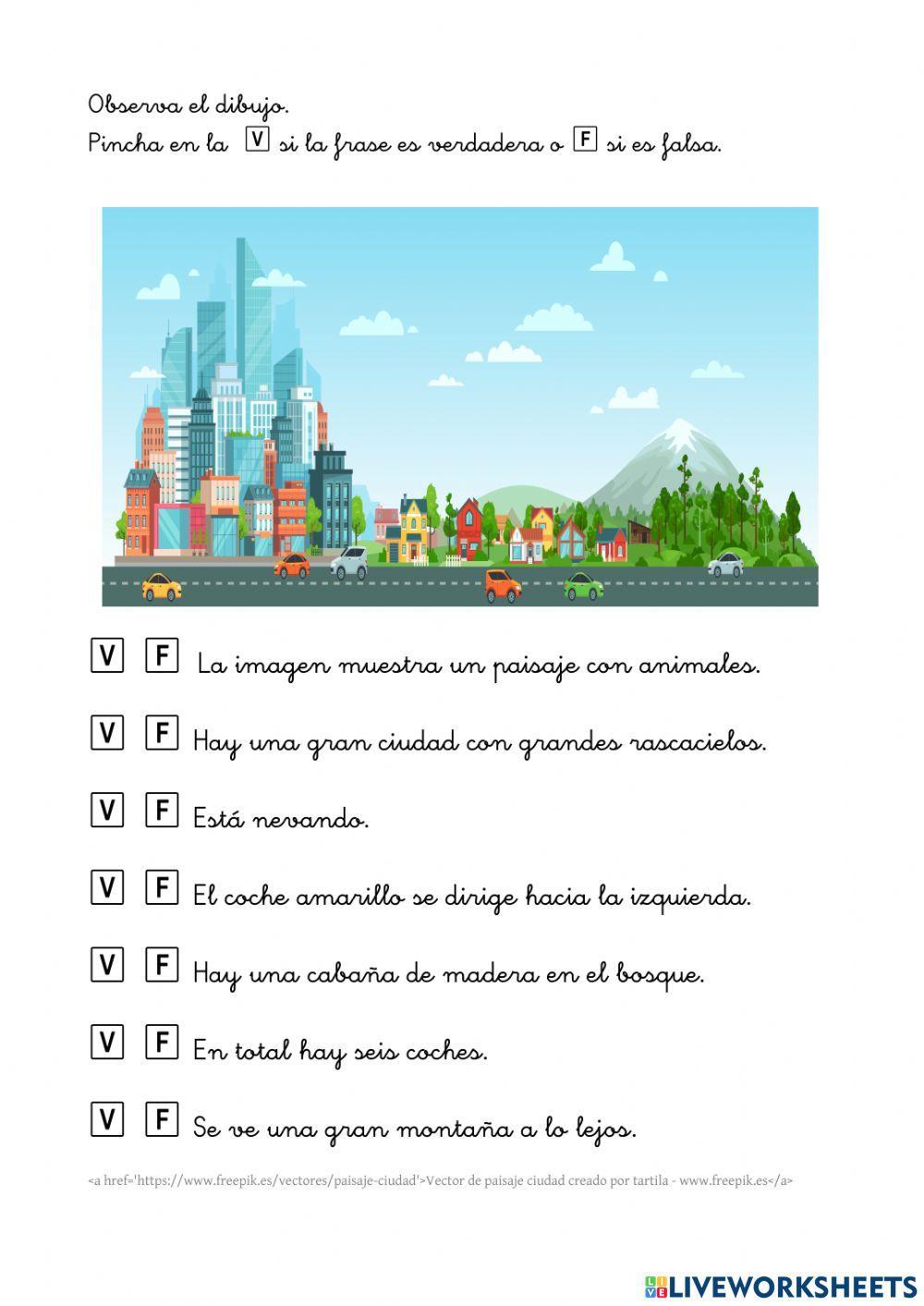 Observa el dibujo.
Pincha en la V si la frase es verdadera o F si es falsa.

V F La imagen muestra un paisaje con animales.

V F Hay una gran ciudad con grandes rascacielos.

V F Está nevando.

V F El coche amarillo se dirige hacia la izquierda.

V F Hay una cabaña de madera en el bosque.

V F En total hay seis coches.

V F Se ve una gran montaña a lo lejos.

<a href='https://www.freepik.es/vectores/paisaje-ciudad'>Vector de paisaje ciudad creado por tartila - www.freepik.es</a>

LIVEWORKSHEETS